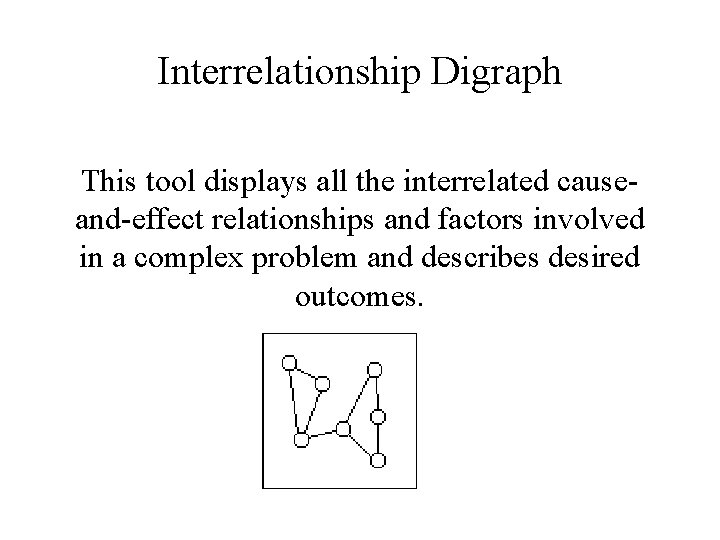 Interrelationship Digraph

This tool displays all the interrelated cause-and-effect relationships and factors involved in a complex problem and describes desired outcomes.